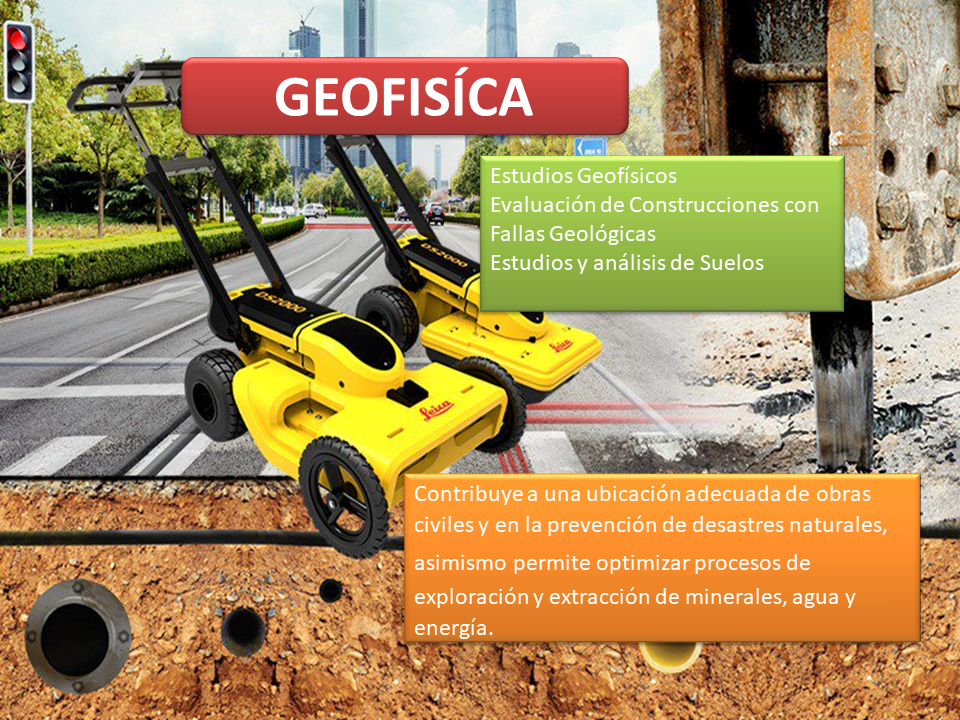 GEOFISÍCA

Estudios Geofísicos
Evaluación de Construcciones con Fallas Geológicas
Estudios y análisis de Suelos

Contribuye a una ubicación adecuada de obras civiles y en la prevención de desastres naturales, asimismo permite optimizar procesos de exploración y extracción de minerales, agua y energía.